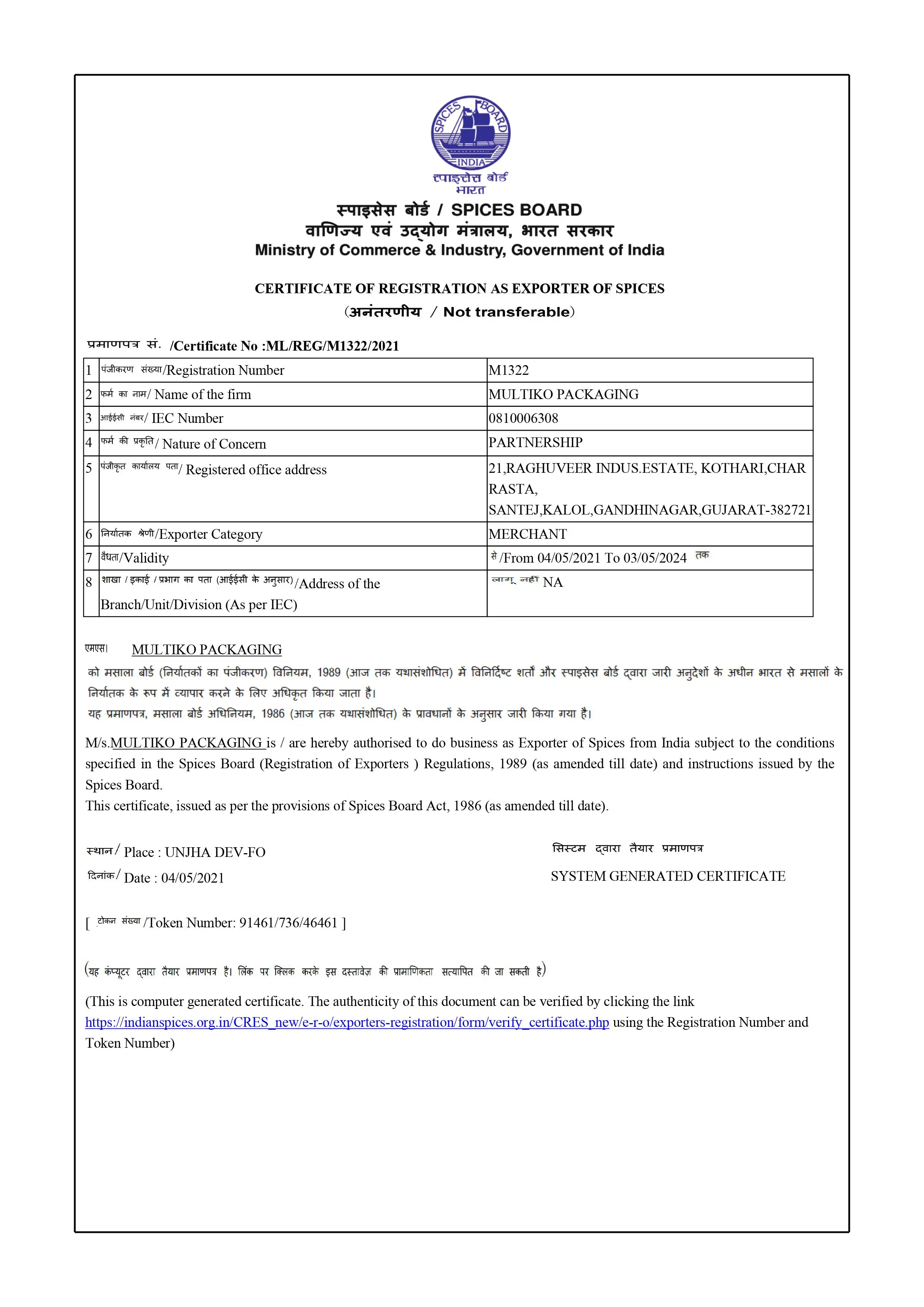 SPICES BOARD INDIA
स्पाइसेस बोर्ड
भारत

स्पाइसेस बोर्ड / SPICES BOARD
वाणिज्य एवं उद्योग मंत्रालय, भारत सरकार
Ministry of Commerce & Industry, Government of India

CERTIFICATE OF REGISTRATION AS EXPORTER OF SPICES
(अनंतरणीय / Not transferable)

प्रमाणपत्र सं. /Certificate No :ML/REG/M1322/2021

| 1 | पंजीकरण संख्या/Registration Number | M1322 |
|---|---|---|
| 2 | फर्म का नाम/ Name of the firm | MULTIKO PACKAGING |
| 3 | आईईसी नंबर/ IEC Number | 0810006308 |
| 4 | फर्म की प्रकृति/ Nature of Concern | PARTNERSHIP |
| 5 | पंजीकृत कार्यालय पता/ Registered office address | 21,RAGHUVEER INDUS.ESTATE, KOTHARI,CHAR RASTA, SANTEJ,KALOL,GANDHINAGAR,GUJARAT-382721 |
| 6 | निर्यातक श्रेणी/Exporter Category | MERCHANT |
| 7 | वैधता/Validity | से/From 04/05/2021 To 03/05/2024 तक |
| 8 | शाखा / इकाई / प्रभाग का पता (आईईसी के अनुसार)/Address of the Branch/Unit/Division (As per IEC) | लागू नहीं NA |

एमएस। MULTIKO PACKAGING
को मसाला बोर्ड (निर्यातकों का पंजीकरण) विनियम, 1989 (आज तक यथासंशोधित) में विनिर्दिष्ट शर्तों और स्पाइसेस बोर्ड द्वारा जारी अनुदेशों के अधीन भारत से मसालों के निर्यातक के रूप में व्यापार करने के लिए अधिकृत किया जाता है।
यह प्रमाणपत्र, मसाला बोर्ड अधिनियम, 1986 (आज तक यथासंशोधित) के प्रावधानों के अनुसार जारी किया गया है।

M/s.MULTIKO PACKAGING is / are hereby authorised to do business as Exporter of Spices from India subject to the conditions specified in the Spices Board (Registration of Exporters ) Regulations, 1989 (as amended till date) and instructions issued by the Spices Board.
This certificate, issued as per the provisions of Spices Board Act, 1986 (as amended till date).

स्थान/ Place : UNJHA DEV-FO
दिनांक/ Date : 04/05/2021

सिस्टम द्वारा तैयार प्रमाणपत्र
SYSTEM GENERATED CERTIFICATE

[ टोकन संख्या /Token Number: 91461/736/46461 ]

(यह कंप्यूटर द्वारा तैयार प्रमाणपत्र है। लिंक पर क्लिक करके इस दस्तावेज़ की प्रामाणिकता सत्यापित की जा सकती है)

(This is computer generated certificate. The authenticity of this document can be verified by clicking the link https://indianspices.org.in/CRES_new/e-r-o/exporters-registration/form/verify_certificate.php using the Registration Number and Token Number)